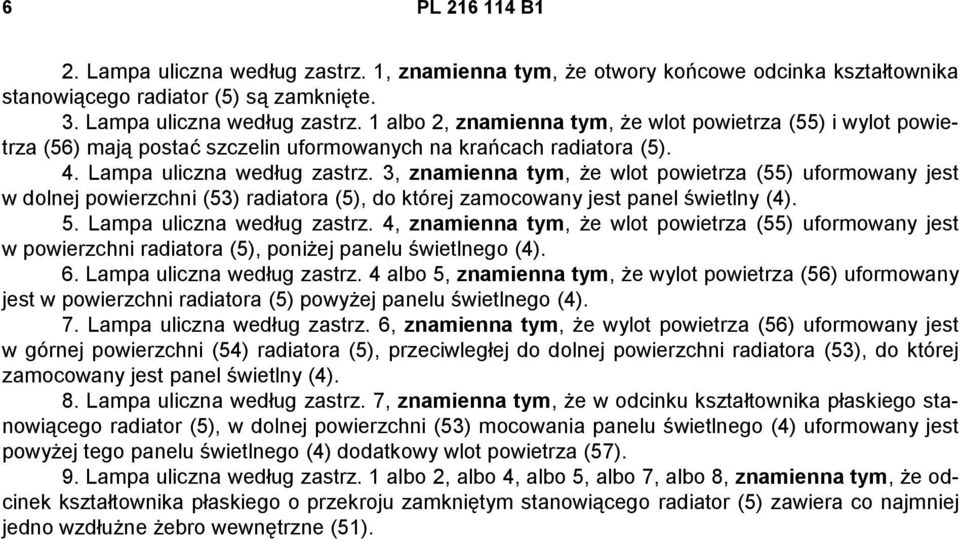 6 PL 216 114 B1

2. Lampa uliczna według zastrz. 1, znamienna tym, że otwory końcowe odcinka kształtownika stanowiącego radiator (5) są zamknięte.

3. Lampa uliczna według zastrz. 1 albo 2, znamienna tym, że wlot powietrza (55) i wylot powietrza (56) mają postać szczelin uformowanych na krańcach radiatora (5).

4. Lampa uliczna według zastrz. 3, znamienna tym, że wlot powietrza (55) uformowany jest w dolnej powierzchni (53) radiatora (5), do której zamocowany jest panel świetlny (4).

5. Lampa uliczna według zastrz. 4, znamienna tym, że wlot powietrza (55) uformowany jest w powierzchni radiatora (5), poniżej panelu świetlnego (4).

6. Lampa uliczna według zastrz. 4 albo 5, znamienna tym, że wylot powietrza (56) uformowany jest w powierzchni radiatora (5) powyżej panelu świetlnego (4).

7. Lampa uliczna według zastrz. 6, znamienna tym, że wylot powietrza (56) uformowany jest w górnej powierzchni (54) radiatora (5), przeciwległej do dolnej powierzchni radiatora (53), do której zamocowany jest panel świetlny (4).

8. Lampa uliczna według zastrz. 7, znamienna tym, że w odcinku kształtownika płaskiego stanowiącego radiator (5), w dolnej powierzchni (53) mocowania panelu świetlnego (4) uformowany jest powyżej tego panelu świetlnego (4) dodatkowy wlot powietrza (57).

9. Lampa uliczna według zastrz. 1 albo 2, albo 4, albo 5, albo 7, albo 8, znamienna tym, że odcinek kształtownika płaskiego o przekroju zamkniętym stanowiącego radiator (5) zawiera co najmniej jedno wzdłużne żebro wewnętrzne (51).